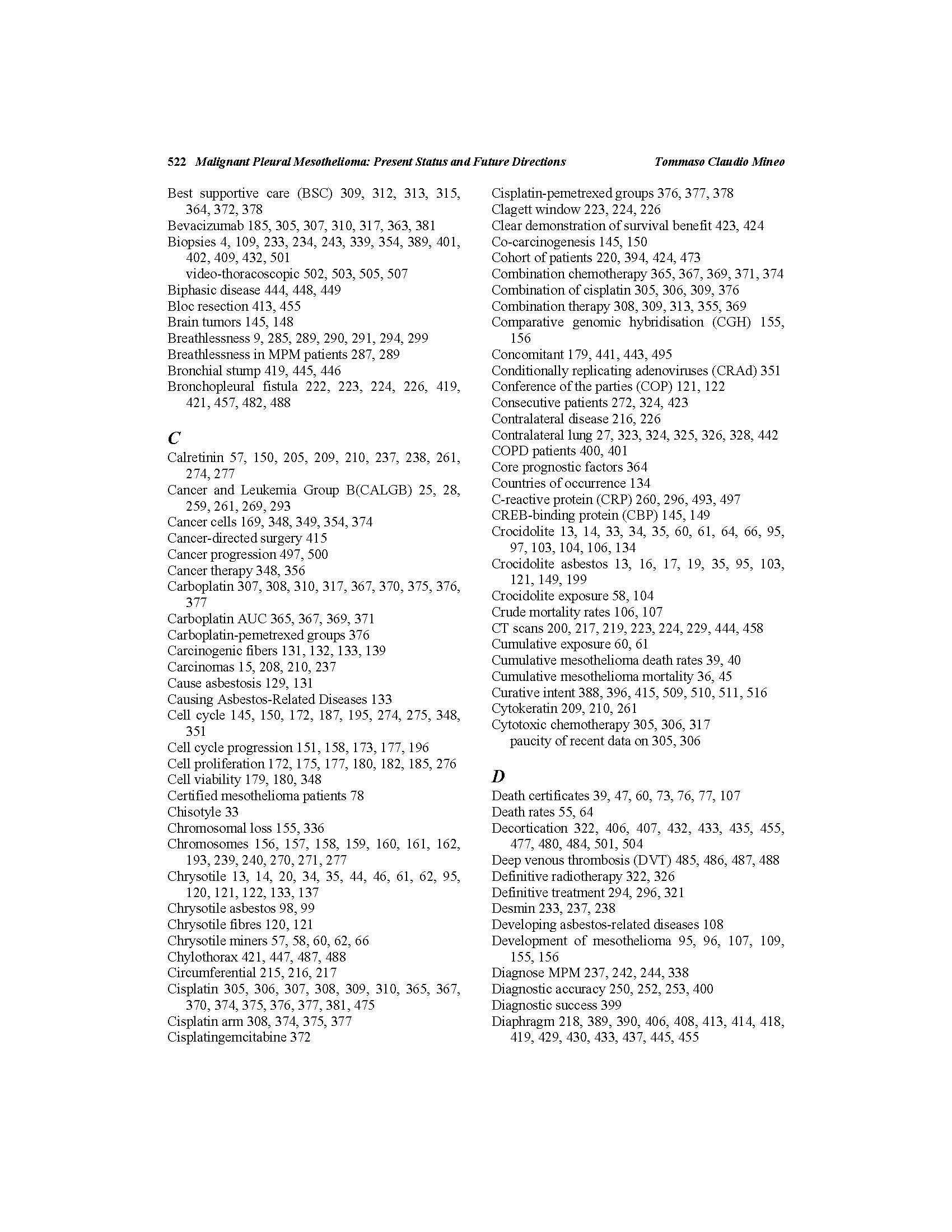 522 Malignant Pleural Mesothelioma: Present Status and Future Directions Tommaso Claudio Mineo

Best supportive care (BSC) 309, 312, 313, 315, 364, 372, 378
Bevacizumab 185, 305, 307, 310, 317, 363, 381
Biopsies 4, 109, 233, 234, 243, 339, 354, 389, 401, 402, 409, 432, 501
video-thoracoscopic 502, 503, 505, 507
Biphasic disease 444, 448, 449
Bloc resection 413, 455
Brain tumors 145, 148
Breathlessness 9, 285, 289, 290, 291, 294, 299
Breathlessness in MPM patients 287, 289
Bronchial stump 419, 445, 446
Bronchopleural fistula 222, 223, 224, 226, 419, 421, 457, 482, 488

C
Calretinin 57, 150, 205, 209, 210, 237, 238, 261, 274, 277
Cancer and Leukemia Group B(CALGB) 25, 28, 259, 261, 269, 293
Cancer cells 169, 348, 349, 354, 374
Cancer-directed surgery 415
Cancer progression 497, 500
Cancer therapy 348, 356
Carboplatin 307, 308, 310, 317, 367, 370, 375, 376, 377
Carboplatin AUC 365, 367, 369, 371
Carboplatin-pemetrexed groups 376
Carcinogenic fibers 131, 132, 133, 139
Carcinomas 15, 208, 210, 237
Cause asbestosis 129, 131
Causing Asbestos-Related Diseases 133
Cell cycle 145, 150, 172, 187, 195, 274, 275, 348, 351
Cell cycle progression 151, 158, 173, 177, 196
Cell proliferation 172, 175, 177, 180, 182, 185, 276
Cell viability 179, 180, 348
Certified mesothelioma patients 78
Chisotyle 33
Chromosomal loss 155, 336
Chromosomes 156, 157, 158, 159, 160, 161, 162, 193, 239, 240, 270, 271, 277
Chrysotile 13, 14, 20, 34, 35, 44, 46, 61, 62, 95, 120, 121, 122, 133, 137
Chrysotile asbestos 98, 99
Chrysotile fibres 120, 121
Chrysotile miners 57, 58, 60, 62, 66
Chylothorax 421, 447, 487, 488
Circumferential 215, 216, 217
Cisplatin 305, 306, 307, 308, 309, 310, 365, 367, 370, 374, 375, 376, 377, 381, 475
Cisplatin arm 308, 374, 375, 377
Cisplatingemcitabine 372
Cisplatin-pemetrexed groups 376, 377, 378
Clagett window 223, 224, 226
Clear demonstration of survival benefit 423, 424
Co-carcinogenesis 145, 150
Cohort of patients 220, 394, 424, 473
Combination chemotherapy 365, 367, 369, 371, 374
Combination of cisplatin 305, 306, 309, 376
Combination therapy 308, 309, 313, 355, 369
Comparative genomic hybridisation (CGH) 155, 156
Concomitant 179, 441, 443, 495
Conditionally replicating adenoviruses (CRAd) 351
Conference of the parties (COP) 121, 122
Consecutive patients 272, 324, 423
Contralateral disease 216, 226
Contralateral lung 27, 323, 324, 325, 326, 328, 442
COPD patients 400, 401
Core prognostic factors 364
Countries of occurrence 134
C-reactive protein (CRP) 260, 296, 493, 497
CREB-binding protein (CBP) 145, 149
Crocidolite 13, 14, 33, 34, 35, 60, 61, 64, 66, 95, 97, 103, 104, 106, 134
Crocidolite asbestos 13, 16, 17, 19, 35, 95, 103, 121, 149, 199
Crocidolite exposure 58, 104
Crude mortality rates 106, 107
CT scans 200, 217, 219, 223, 224, 229, 444, 458
Cumulative exposure 60, 61
Cumulative mesothelioma death rates 39, 40
Cumulative mesothelioma mortality 36, 45
Curative intent 388, 396, 415, 509, 510, 511, 516
Cytokeratin 209, 210, 261
Cytotoxic chemotherapy 305, 306, 317
paucity of recent data on 305, 306

D
Death certificates 39, 47, 60, 73, 76, 77, 107
Death rates 55, 64
Decortication 322, 406, 407, 432, 433, 435, 455, 477, 480, 484, 501, 504
Deep venous thrombosis (DVT) 485, 486, 487, 488
Definitive radiotherapy 322, 326
Definitive treatment 294, 296, 321
Desmin 233, 237, 238
Developing asbestos-related diseases 108
Development of mesothelioma 95, 96, 107, 109, 155, 156
Diagnose MPM 237, 242, 244, 338
Diagnostic accuracy 250, 252, 253, 400
Diagnostic success 399
Diaphragm 218, 389, 390, 406, 408, 413, 414, 418, 419, 429, 430, 433, 437, 445, 455